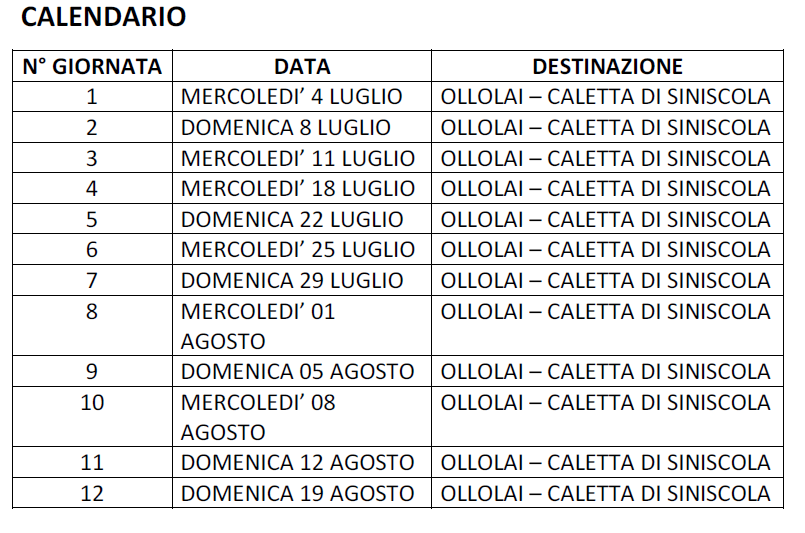 CALENDARIO

| N° GIORNATA | DATA | DESTINAZIONE |
|---|---|---|
| 1 | MERCOLEDI’ 4 LUGLIO | OLLOLAI – CALETTA DI SINISCOLA |
| 2 | DOMENICA 8 LUGLIO | OLLOLAI – CALETTA DI SINISCOLA |
| 3 | MERCOLEDI’ 11 LUGLIO | OLLOLAI – CALETTA DI SINISCOLA |
| 4 | MERCOLEDI’ 18 LUGLIO | OLLOLAI – CALETTA DI SINISCOLA |
| 5 | DOMENICA 22 LUGLIO | OLLOLAI – CALETTA DI SINISCOLA |
| 6 | MERCOLEDI’ 25 LUGLIO | OLLOLAI – CALETTA DI SINISCOLA |
| 7 | DOMENICA 29 LUGLIO | OLLOLAI – CALETTA DI SINISCOLA |
| 8 | MERCOLEDI’ 01 AGOSTO | OLLOLAI – CALETTA DI SINISCOLA |
| 9 | DOMENICA 05 AGOSTO | OLLOLAI – CALETTA DI SINISCOLA |
| 10 | MERCOLEDI’ 08 AGOSTO | OLLOLAI – CALETTA DI SINISCOLA |
| 11 | DOMENICA 12 AGOSTO | OLLOLAI – CALETTA DI SINISCOLA |
| 12 | DOMENICA 19 AGOSTO | OLLOLAI – CALETTA DI SINISCOLA |